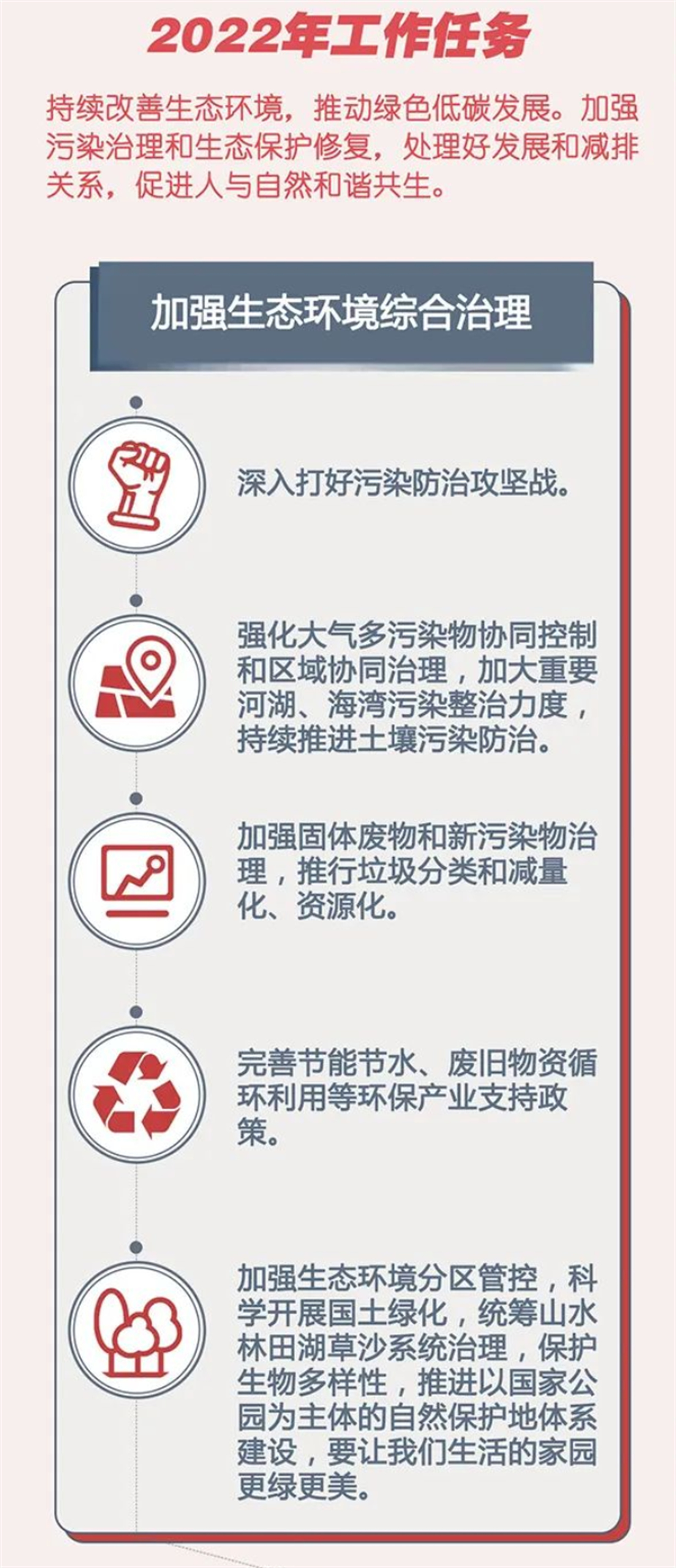 2022年工作任务

持续改善生态环境，推动绿色低碳发展。加强污染治理和生态保护修复，处理好发展和减排关系，促进人与自然和谐共生。

加强生态环境综合治理

深入打好污染防治攻坚战。

强化大气多污染物协同控制和区域协同治理，加大重要河湖、海湾污染整治力度，持续推进土壤污染防治。

加强固体废物和新污染物治理，推行垃圾分类和减量化、资源化。

完善节能节水、废旧物资循环利用等环保产业支持政策。

加强生态环境分区管控，科学开展国土绿化，统筹山水林田湖草沙系统治理，保护生物多样性，推进以国家公园为主体的自然保护地体系建设，要让我们生活的家园更绿更美。